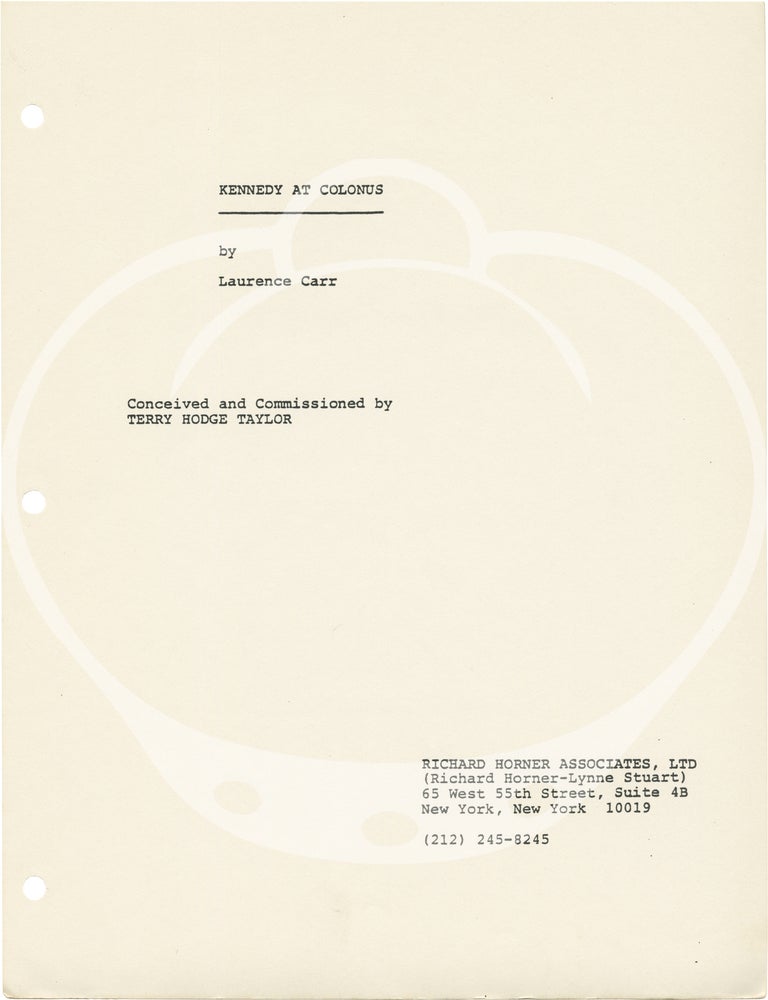 KENNEDY AT COLONUS

by

Laurence Carr

Conceived and Commissioned by
TERRY HODGE TAYLOR

RICHARD HORNER ASSOCIATES, LTD
(Richard Horner-Lynne Stuart)
65 West 55th Street, Suite 4B
New York, New York 10019

(212) 245-8245